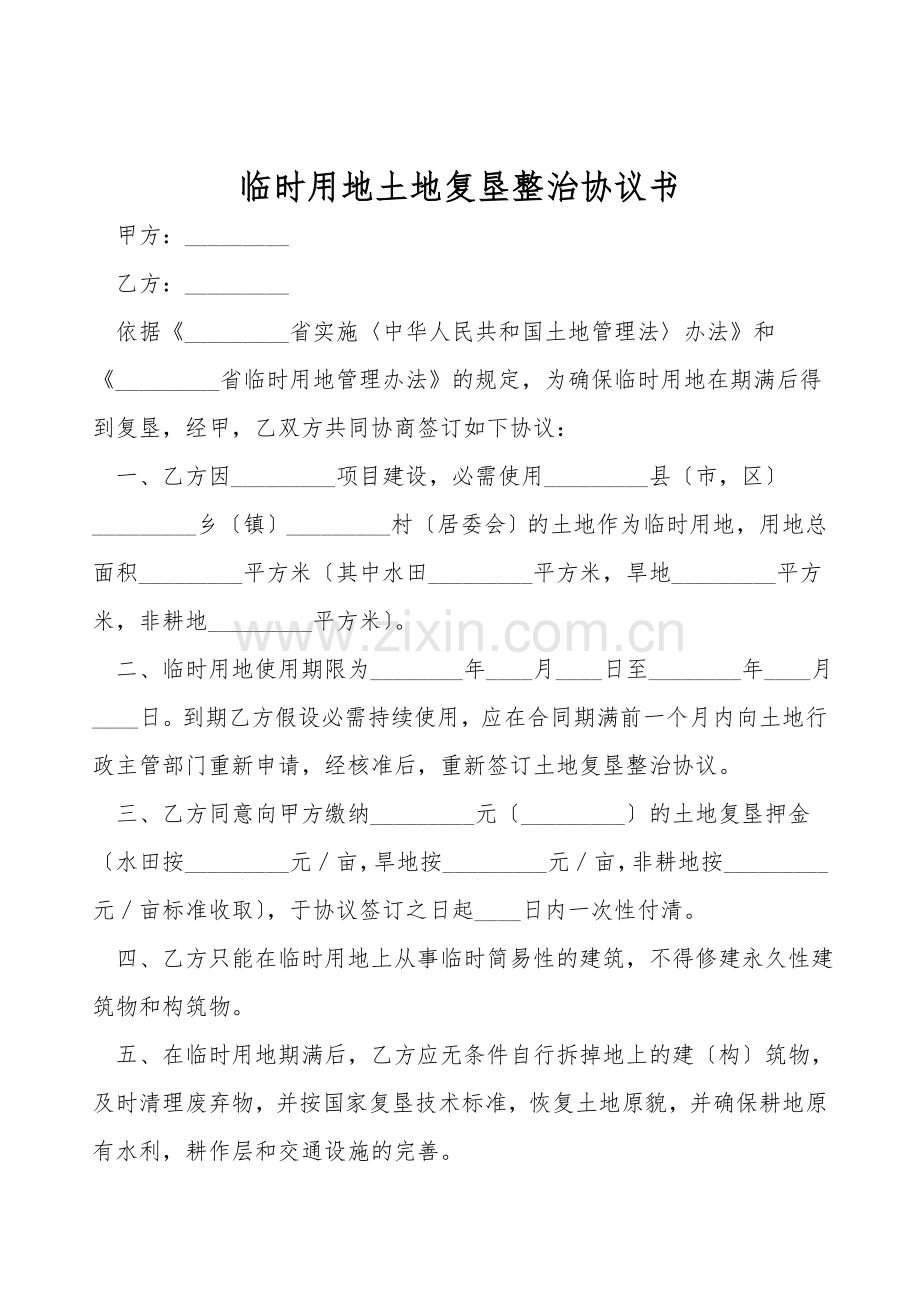 临时用地土地复垦整治协议书

甲方：____

乙方：____

依据《____省实施〈中华人民共和国土地管理法〉办法》和《____省临时用地管理办法》的规定，为确保临时用地在期满后得到复垦，经甲，乙双方共同协商签订如下协议：

一、乙方因____项目建设，必需使用____县〔市，区〕____乡〔镇〕____村〔居委会〕的土地作为临时用地，用地总面积____平方米〔其中水田____平方米，旱地____平方米，非耕地____平方米〕。

二、临时用地使用期限为____年____月____日至____年____月____日。到期乙方假设必需持续使用，应在合同期满前一个月内向土地行政主管部门重新申请，经核准后，重新签订土地复垦整治协议。

三、乙方同意向甲方缴纳____元〔____〕的土地复垦押金〔水田按____元／亩，旱地按____元／亩，非耕地按____元／亩标准收取〕，于协议签订之日起____日内一次性付清。

四、乙方只能在临时用地上从事临时简易性的建筑，不得修建永久性建筑物和构筑物。

五、在临时用地期满后，乙方应无条件自行拆掉地上的建〔构〕筑物，及时清理废弃物，并按国家复垦技术标准，恢复土地原貌，并确保耕地原有水利，耕作层和交通设施的完善。

www.zixin.com.cn